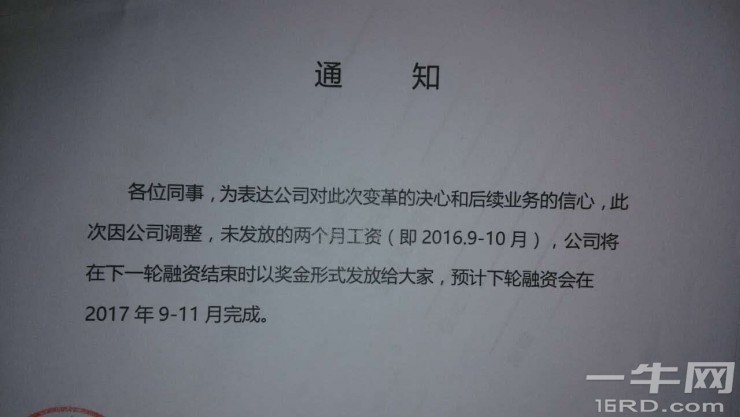 通 知

各位同事，为表达公司对此次变革的决心和后续业务的信心，此次因公司调整，未发放的两个月工资（即2016.9-10月），公司将在下一轮融资结束时以奖金形式发放给大家，预计下轮融资会在2017年9-11月完成。

一牛网
16RD.com